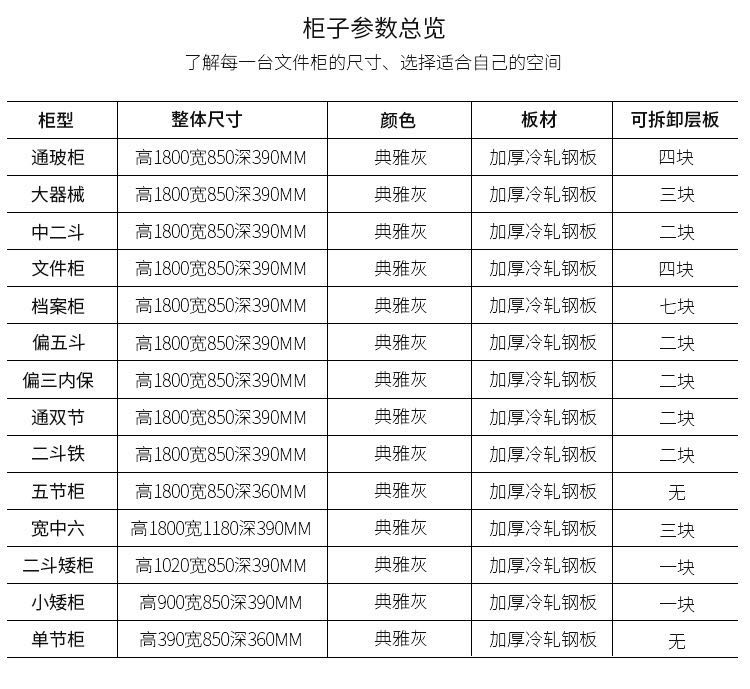 柜子参数总览

了解每一台文件柜的尺寸、选择适合自己的空间

| 柜型 | 整体尺寸 | 颜色 | 板材 | 可拆卸层板 |
|---|---|---|---|---|
| 通玻柜 | 高1800宽850深390MM | 典雅灰 | 加厚冷轧钢板 | 四块 |
| 大器械 | 高1800宽850深390MM | 典雅灰 | 加厚冷轧钢板 | 三块 |
| 中二斗 | 高1800宽850深390MM | 典雅灰 | 加厚冷轧钢板 | 二块 |
| 文件柜 | 高1800宽850深390MM | 典雅灰 | 加厚冷轧钢板 | 四块 |
| 档案柜 | 高1800宽850深390MM | 典雅灰 | 加厚冷轧钢板 | 七块 |
| 偏五斗 | 高1800宽850深390MM | 典雅灰 | 加厚冷轧钢板 | 二块 |
| 偏三内保 | 高1800宽850深390MM | 典雅灰 | 加厚冷轧钢板 | 二块 |
| 通双节 | 高1800宽850深390MM | 典雅灰 | 加厚冷轧钢板 | 二块 |
| 二斗铁 | 高1800宽850深390MM | 典雅灰 | 加厚冷轧钢板 | 二块 |
| 五节柜 | 高1800宽850深360MM | 典雅灰 | 加厚冷轧钢板 | 无 |
| 宽中六 | 高1800宽1180深390MM | 典雅灰 | 加厚冷轧钢板 | 三块 |
| 二斗矮柜 | 高1020宽850深390MM | 典雅灰 | 加厚冷轧钢板 | 一块 |
| 小矮柜 | 高900宽850深390MM | 典雅灰 | 加厚冷轧钢板 | 一块 |
| 单节柜 | 高390宽850深360MM | 典雅灰 | 加厚冷轧钢板 | 无 |